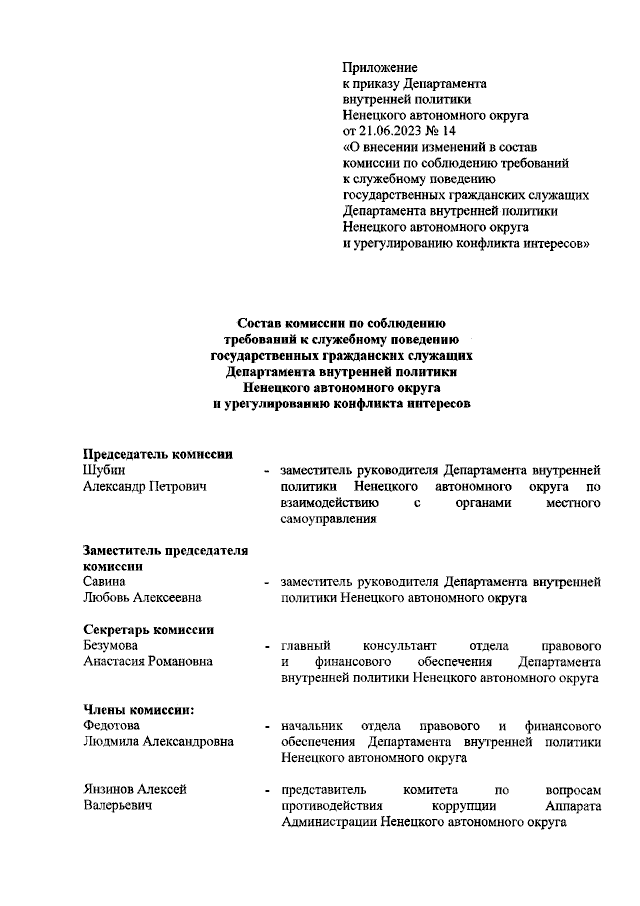 Приложение
к приказу Департамента
внутренней политики
Ненецкого автономного округа
от 21.06.2023 № 14
«О внесении изменений в состав
комиссии по соблюдению требований
к служебному поведению
государственных гражданских служащих
Департамента внутренней политики
Ненецкого автономного округа
и урегулированию конфликта интересов»

Состав комиссии по соблюдению
требований к служебному поведению
государственных гражданских служащих
Департамента внутренней политики
Ненецкого автономного округа
и урегулированию конфликта интересов

Председатель комиссии
Шубин
Александр Петрович - заместитель руководителя Департамента внутренней политики Ненецкого автономного округа по взаимодействию с органами местного самоуправления

Заместитель председателя
комиссии
Савина
Любовь Алексеевна - заместитель руководителя Департамента внутренней политики Ненецкого автономного округа

Секретарь комиссии
Безумова
Анастасия Романовна - главный консультант отдела правового и финансового обеспечения Департамента внутренней политики Ненецкого автономного округа

Члены комиссии:
Федотова
Людмила Александровна - начальник отдела правового и финансового обеспечения Департамента внутренней политики Ненецкого автономного округа

Янзинов Алексей
Валерьевич - представитель комитета по вопросам противодействия коррупции Аппарата Администрации Ненецкого автономного округа